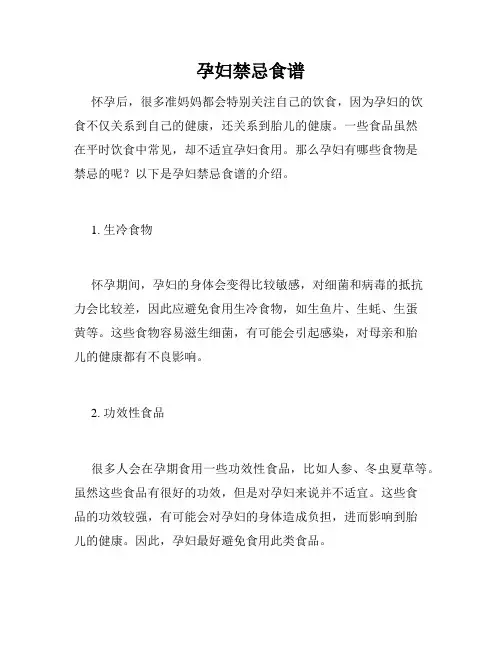 孕妇禁忌食谱

怀孕后，很多准妈妈都会特别关注自己的饮食，因为孕妇的饮食不仅关系到自己的健康，还关系到胎儿的健康。一些食品虽然在平时饮食中常见，却不适宜孕妇食用。那么孕妇有哪些食物是禁忌的呢？以下是孕妇禁忌食谱的介绍。

1. 生冷食物

怀孕期间，孕妇的身体会变得比较敏感，对细菌和病毒的抵抗力会比较差，因此应避免食用生冷食物，如生鱼片、生蚝、生蛋黄等。这些食物容易滋生细菌，有可能会引起感染，对母亲和胎儿的健康都有不良影响。

2. 功效性食品

很多人会在孕期食用一些功效性食品，比如人参、冬虫夏草等。虽然这些食品有很好的功效，但是对孕妇来说并不适宜。这些食品的功效较强，有可能会对孕妇的身体造成负担，进而影响到胎儿的健康。因此，孕妇最好避免食用此类食品。